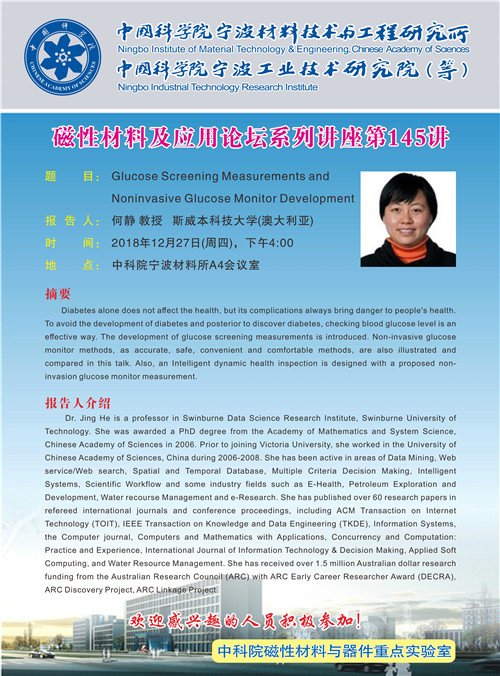 中国科学院 CHINESE ACADEMY OF SCIENCES

中国科学院宁波材料技术与工程研究所
Ningbo Institute of Material Technology & Engineering, Chinese Academy of Sciences
中国科学院宁波工业技术研究院(筹)
Ningbo Industrial Technology Research Institute

磁性材料及应用论坛系列讲座第145讲

题 目: Glucose Screening Measurements and Noninvasive Glucose Monitor Development
报 告 人: 何静 教授 斯威本科技大学(澳大利亚)
时 间: 2018年12月27日(周四),下午4:00
地 点: 中科院宁波材料所A4会议室

摘要

Diabetes alone does not affect the health, but its complications always bring danger to people's health. To avoid the development of diabetes and posterior to discover diabetes, checking blood glucose level is an effective way. The development of glucose screening measurements is introduced. Non-invasive glucose monitor methods, as accurate, safe, convenient and comfortable methods, are also illustrated and compared in this talk. Also, an Intelligent dynamic health inspection is designed with a proposed non-invasion glucose monitor measurement.

报告人介绍

Dr. Jing He is a professor in Swinburne Data Science Research Institute, Swinburne University of Technology. She was awarded a PhD degree from the Academy of Mathematics and System Science, Chinese Academy of Sciences in 2006. Prior to joining Victoria University, she worked in the University of Chinese Academy of Sciences, China during 2006-2008. She has been active in areas of Data Mining, Web service/Web search, Spatial and Temporal Database, Multiple Criteria Decision Making, Intelligent Systems, Scientific Workflow and some industry fields such as E-Health, Petroleum Exploration and Development, Water recourse Management and e-Research. She has published over 60 research papers in refereed international journals and conference proceedings, including ACM Transaction on Internet Technology (TOIT), IEEE Transaction on Knowledge and Data Engineering (TKDE), Information Systems, the Computer journal, Computers and Mathematics with Applications, Concurrency and Computation: Practice and Experience, International Journal of Information Technology & Decision Making, Applied Soft Computing, and Water Resource Management. She has received over 1.5 million Australian dollar research funding from the Australian Research Council (ARC) with ARC Early Career Researcher Award (DECRA), ARC Discovery Project, ARC Linkage Project

欢迎感兴趣的人员积极参加!

中科院磁性材料与器件重点实验室